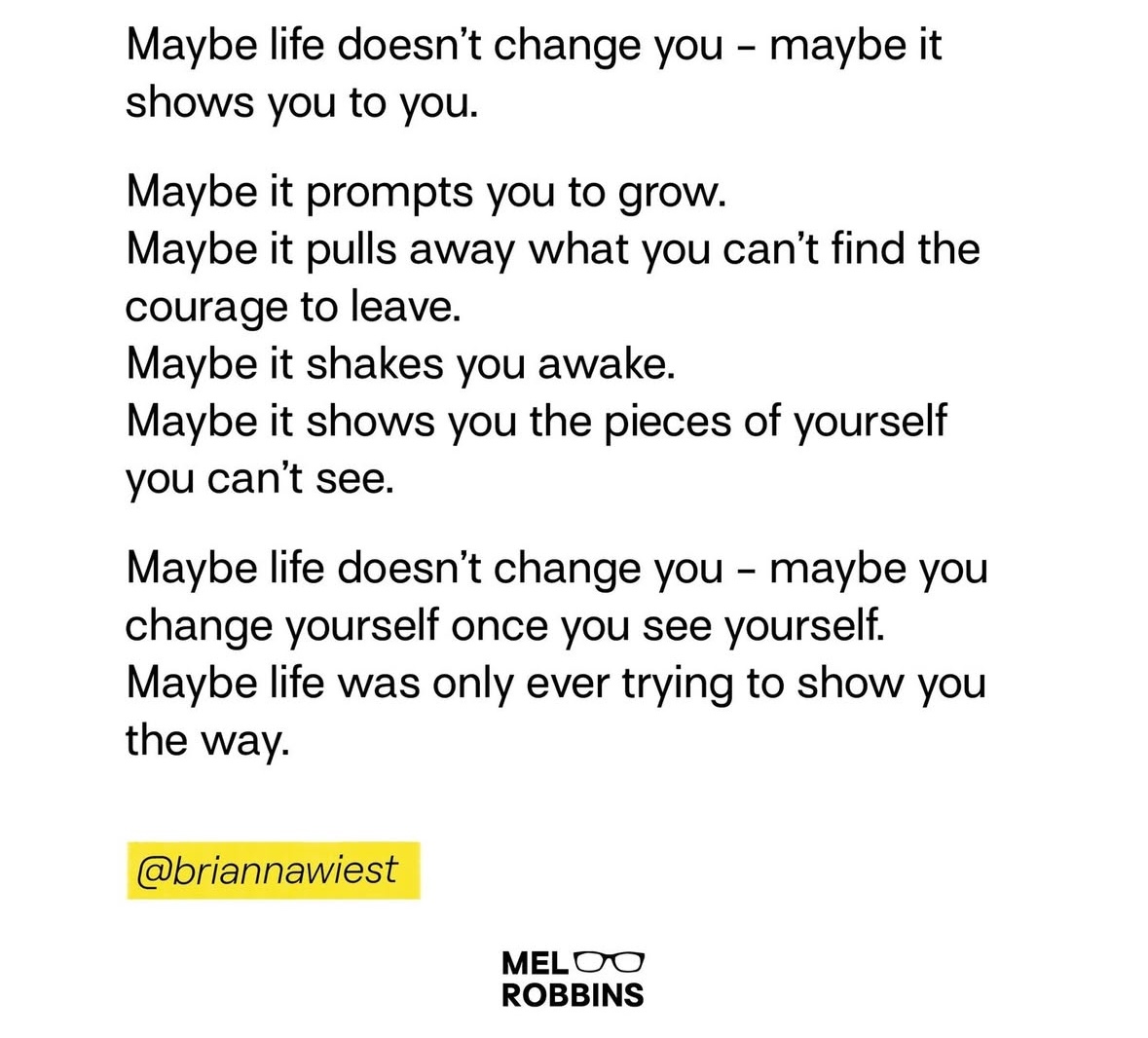 Maybe life doesn't change you - maybe it shows you to you.

Maybe it prompts you to grow.
Maybe it pulls away what you can't find the courage to leave.
Maybe it shakes you awake.
Maybe it shows you the pieces of yourself you can't see.

Maybe life doesn't change you - maybe you change yourself once you see yourself.
Maybe life was only ever trying to show you the way.

@briannawiest

MEL
ROBBINS